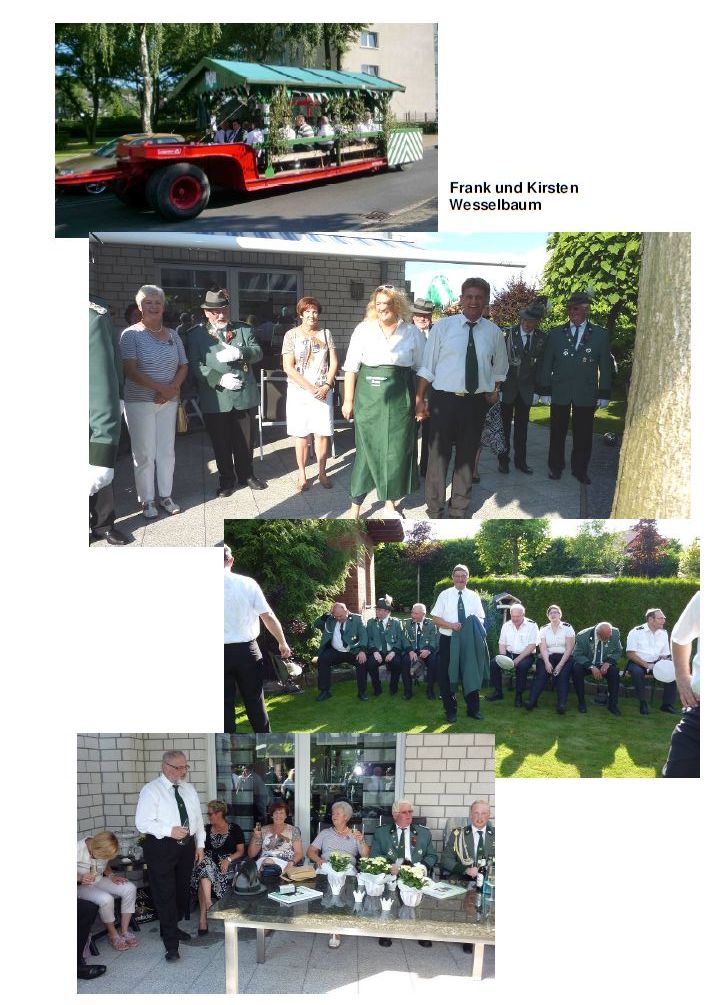 Frank und Kirsten
Wesselbaum